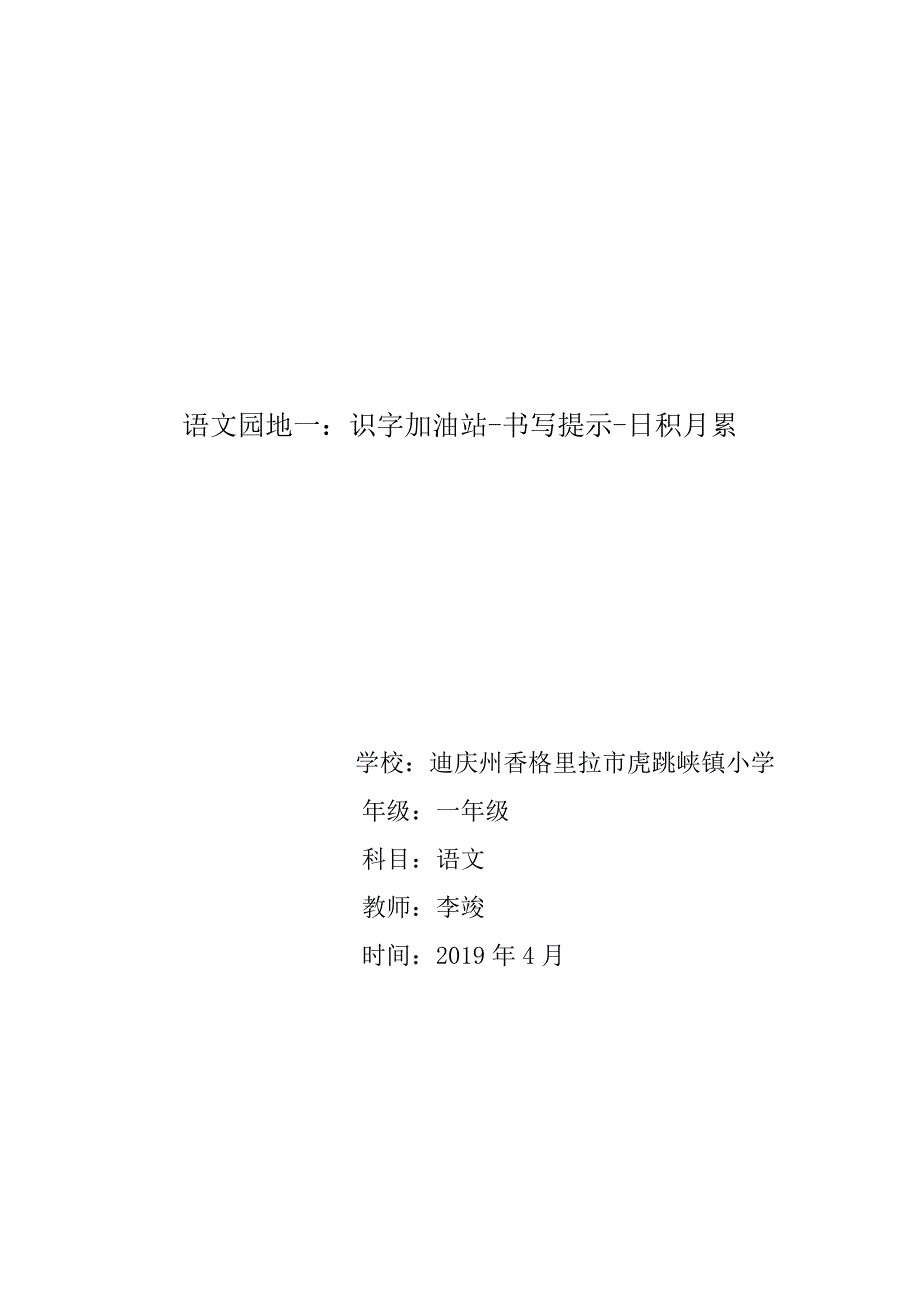 语文园地一：识字加油站-书写提示-日积月累

学校：迪庆州香格里拉市虎跳峡镇小学
年级：一年级
科目：语文
教师：李竣
时间：2019年4月